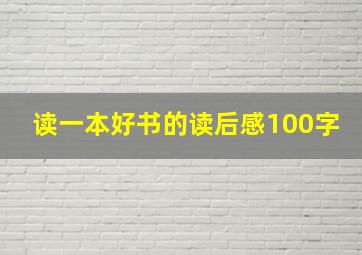 读一本好书的读后感100字